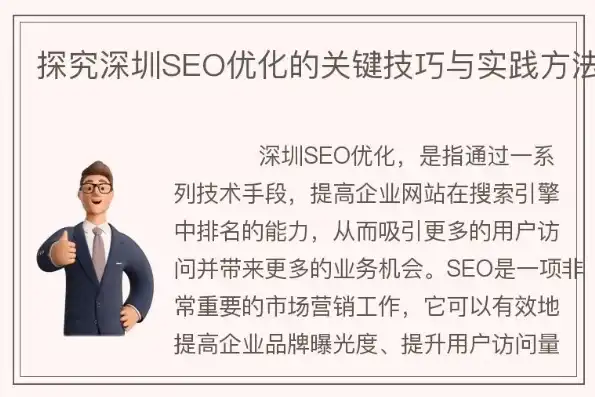 探究深圳SEO优化的关键技巧与实践方法

深圳SEO优化，是指通过一系列技术手段，提高企业网站在搜索引擎中排名的能力，从而吸引更多的用户访问并带来更多的业务机会。SEO是一项非常重要的市场营销工作，它可以有效地提高企业品牌曝光度、提升用户访问量